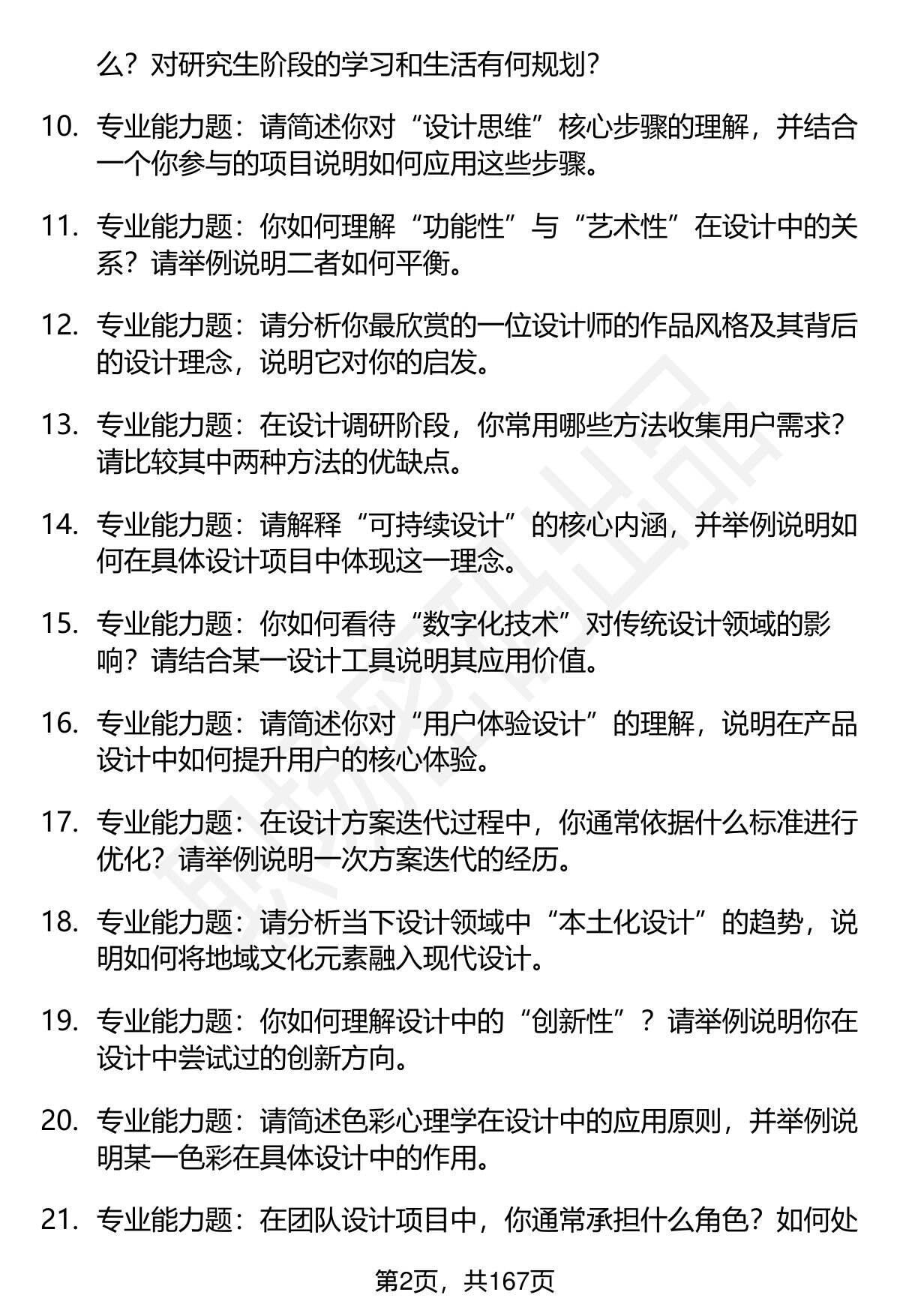 么？对研究生阶段的学习和生活有何规划？

10. 专业能力题：请简述你对“设计思维”核心步骤的理解，并结合一个你参与的项目说明如何应用这些步骤。

11. 专业能力题：你如何理解“功能性”与“艺术性”在设计中的关系？请举例说明二者如何平衡。

12. 专业能力题：请分析你最欣赏的一位设计师的作品风格及其背后的设计理念，说明它对你的启发。

13. 专业能力题：在设计调研阶段，你常用哪些方法收集用户需求？请比较其中两种方法的优缺点。

14. 专业能力题：请解释“可持续设计”的核心内涵，并举例说明如何在具体设计项目中体现这一理念。

15. 专业能力题：你如何看待“数字化技术”对传统设计领域的影响？请结合某一设计工具说明其应用价值。

16. 专业能力题：请简述你对“用户体验设计”的理解，说明在产品设计中如何提升用户的核心体验。

17. 专业能力题：在设计方案迭代过程中，你通常依据什么标准进行优化？请举例说明一次方案迭代的经历。

18. 专业能力题：请分析当下设计领域中“本土化设计”的趋势，说明如何将地域文化元素融入现代设计。

19. 专业能力题：你如何理解设计中的“创新性”？请举例说明你在设计中尝试过的创新方向。

20. 专业能力题：请简述色彩心理学在设计中的应用原则，并举例说明某一色彩在具体设计中的作用。

21. 专业能力题：在团队设计项目中，你通常承担什么角色？如何处

第2页，共167页